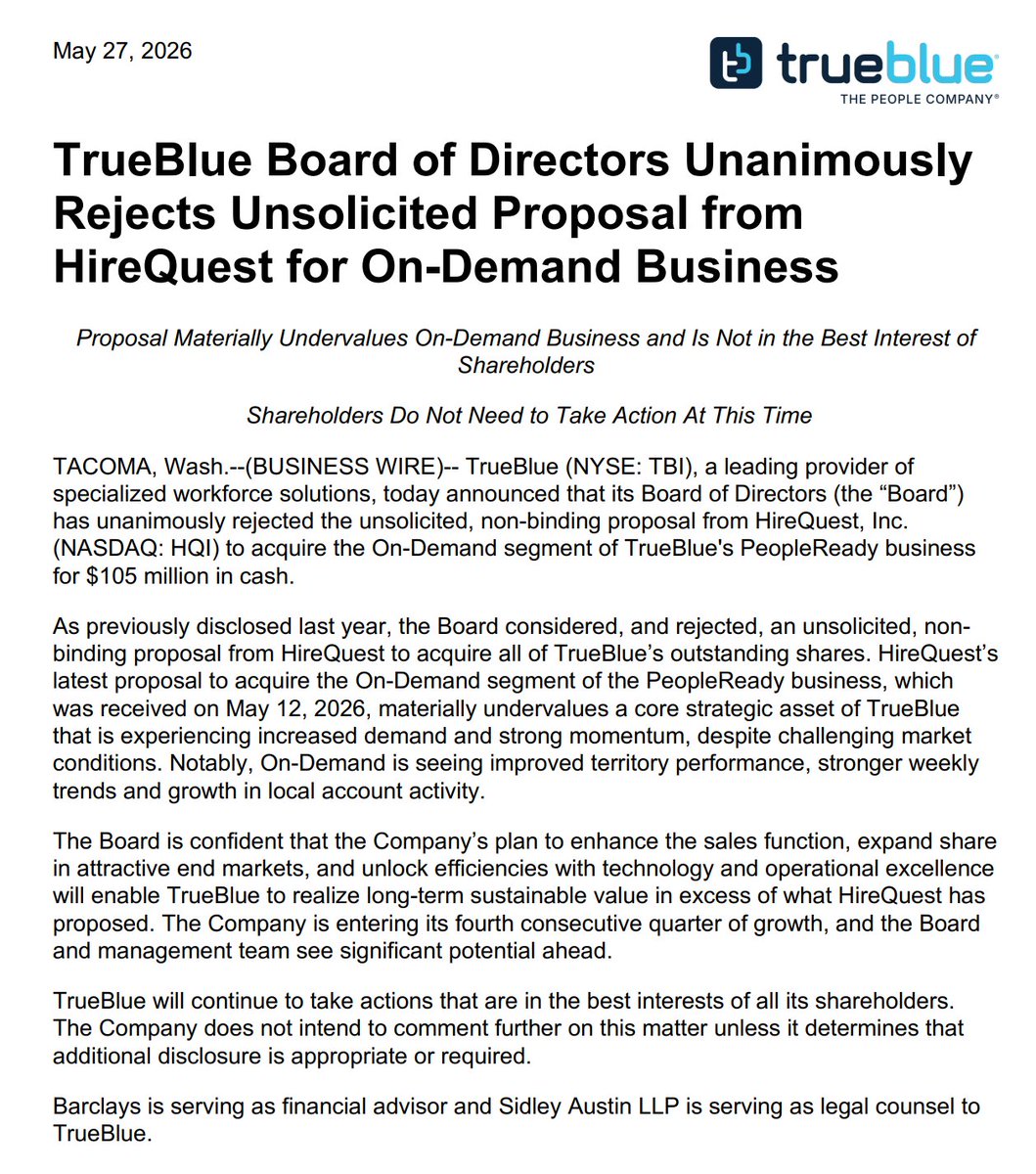 May 27, 2026

trueblue
THE PEOPLE COMPANY®

TrueBlue Board of Directors Unanimously Rejects Unsolicited Proposal from HireQuest for On-Demand Business

Proposal Materially Undervalues On-Demand Business and Is Not in the Best Interest of Shareholders

Shareholders Do Not Need to Take Action At This Time

TACOMA, Wash.--(BUSINESS WIRE)-- TrueBlue (NYSE: TBI), a leading provider of specialized workforce solutions, today announced that its Board of Directors (the "Board") has unanimously rejected the unsolicited, non-binding proposal from HireQuest, Inc. (NASDAQ: HQI) to acquire the On-Demand segment of TrueBlue's PeopleReady business for $105 million in cash.

As previously disclosed last year, the Board considered, and rejected, an unsolicited, non-binding proposal from HireQuest to acquire all of TrueBlue's outstanding shares. HireQuest's latest proposal to acquire the On-Demand segment of the PeopleReady business, which was received on May 12, 2026, materially undervalues a core strategic asset of TrueBlue that is experiencing increased demand and strong momentum, despite challenging market conditions. Notably, On-Demand is seeing improved territory performance, stronger weekly trends and growth in local account activity.

The Board is confident that the Company's plan to enhance the sales function, expand share in attractive end markets, and unlock efficiencies with technology and operational excellence will enable TrueBlue to realize long-term sustainable value in excess of what HireQuest has proposed. The Company is entering its fourth consecutive quarter of growth, and the Board and management team see significant potential ahead.

TrueBlue will continue to take actions that are in the best interests of all its shareholders. The Company does not intend to comment further on this matter unless it determines that additional disclosure is appropriate or required.

Barclays is serving as financial advisor and Sidley Austin LLP is serving as legal counsel to TrueBlue.